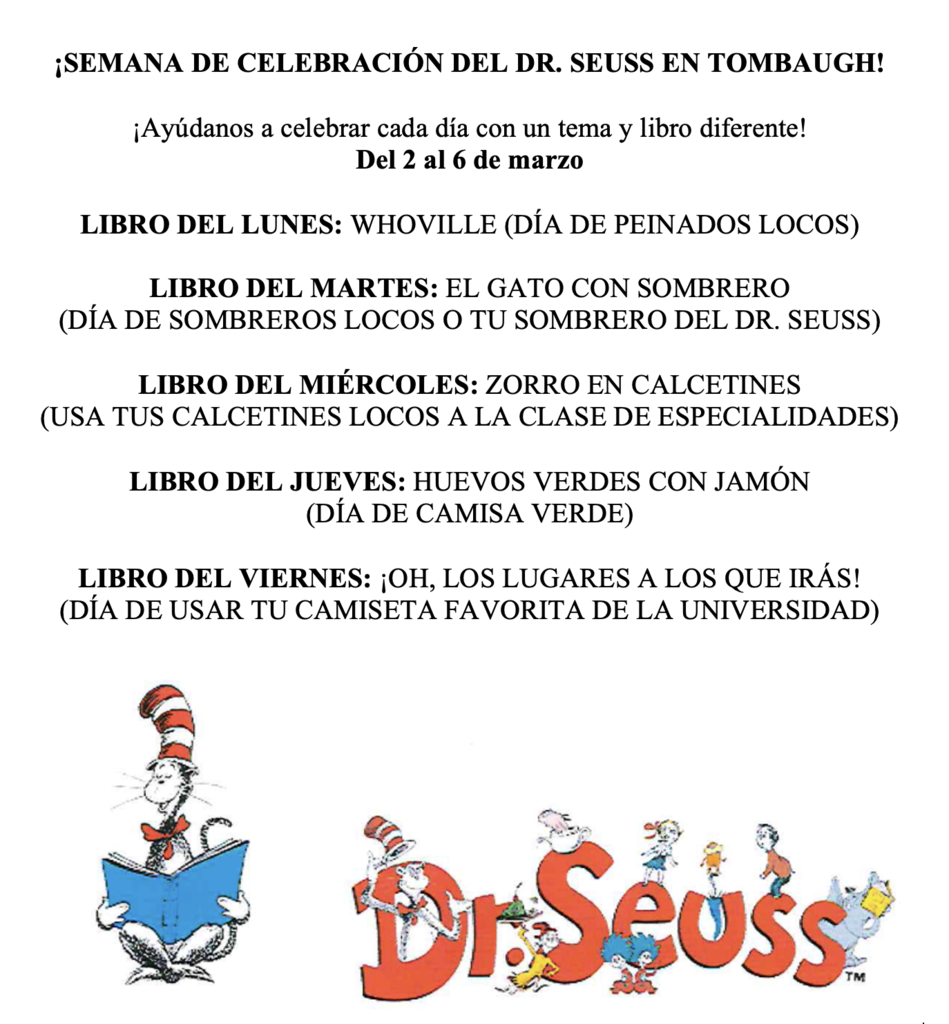 ¡SEMANA DE CELEBRACIÓN DEL DR. SEUSS EN TOMBAUGH!

¡Ayúdanos a celebrar cada día con un tema y libro diferente!
Del 2 al 6 de marzo

LIBRO DEL LUNES: WHOVILLE (DÍA DE PEINADOS LOCOS)

LIBRO DEL MARTES: EL GATO CON SOMBRERO
(DÍA DE SOMBREROS LOCOS O TU SOMBRERO DEL DR. SEUSS)

LIBRO DEL MIÉRCOLES: ZORRO EN CALCETINES
(USA TUS CALCETINES LOCOS A LA CLASE DE ESPECIALIDADES)

LIBRO DEL JUEVES: HUEVOS VERDES CON JAMÓN
(DÍA DE CAMISA VERDE)

LIBRO DEL VIERNES: ¡OH, LOS LUGARES A LOS QUE IRÁS!
(DÍA DE USAR TU CAMISETA FAVORITA DE LA UNIVERSIDAD)

Dr. Seuss™